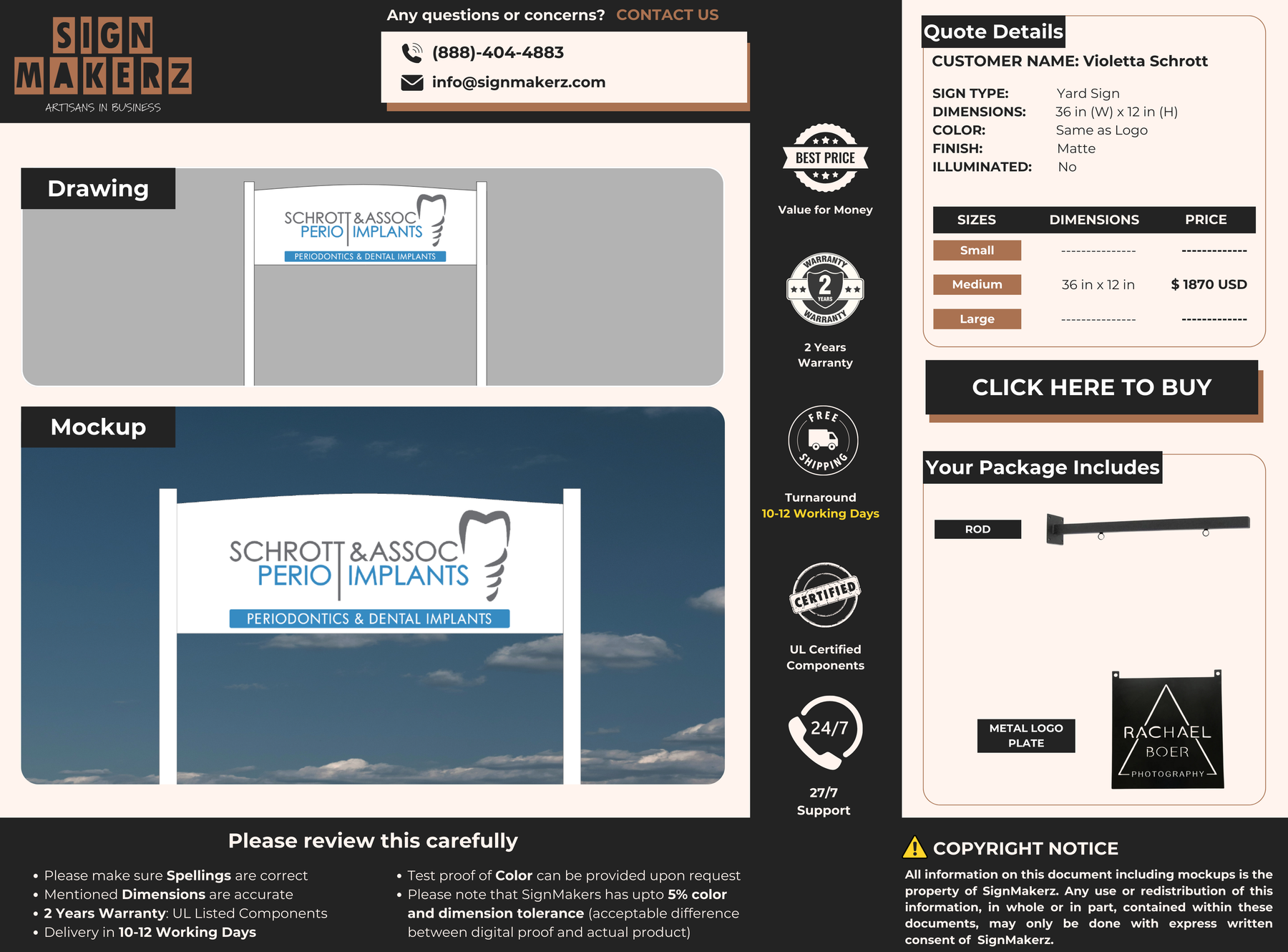 SIGN MAKERZ
ARTISANS IN BUSINESS

Any questions or concerns? CONTACT US

(888)-404-4883
info@signmakerz.com

Drawing

SCHROTT & ASSOC
PERIO | IMPLANTS
PERIODONTICS & DENTAL IMPLANTS

Mockup

SCHROTT & ASSOC
PERIO | IMPLANTS
PERIODONTICS & DENTAL IMPLANTS

BEST PRICE
Value for Money

WARRANTY 2 YEARS WARRANTY
2 Years Warranty

FREE SHIPPING
Turnaround
10-12 Working Days

CERTIFIED
UL Certified Components

24/7
27/7 Support

Quote Details
CUSTOMER NAME: Violetta Schrott

SIGN TYPE: Yard Sign
DIMENSIONS: 36 in (W) x 12 in (H)
COLOR: Same as Logo
FINISH: Matte
ILLUMINATED: No

| SIZES | DIMENSIONS | PRICE |
|---|---|---|
| Small | --------------- | ------------- |
| Medium | 36 in x 12 in | $ 1870 USD |
| Large | --------------- | ------------- |

CLICK HERE TO BUY

Your Package Includes

ROD

METAL LOGO PLATE

RACHAEL BOER PHOTOGRAPHY

Please review this carefully

• Please make sure Spellings are correct
• Mentioned Dimensions are accurate
• 2 Years Warranty: UL Listed Components
• Delivery in 10-12 Working Days

• Test proof of Color can be provided upon request
• Please note that SignMakers has upto 5% color and dimension tolerance (acceptable difference between digital proof and actual product)

COPYRIGHT NOTICE
All information on this document including mockups is the property of SignMakerz. Any use or redistribution of this information, in whole or in part, contained within these documents, may only be done with express written consent of SignMakerz.